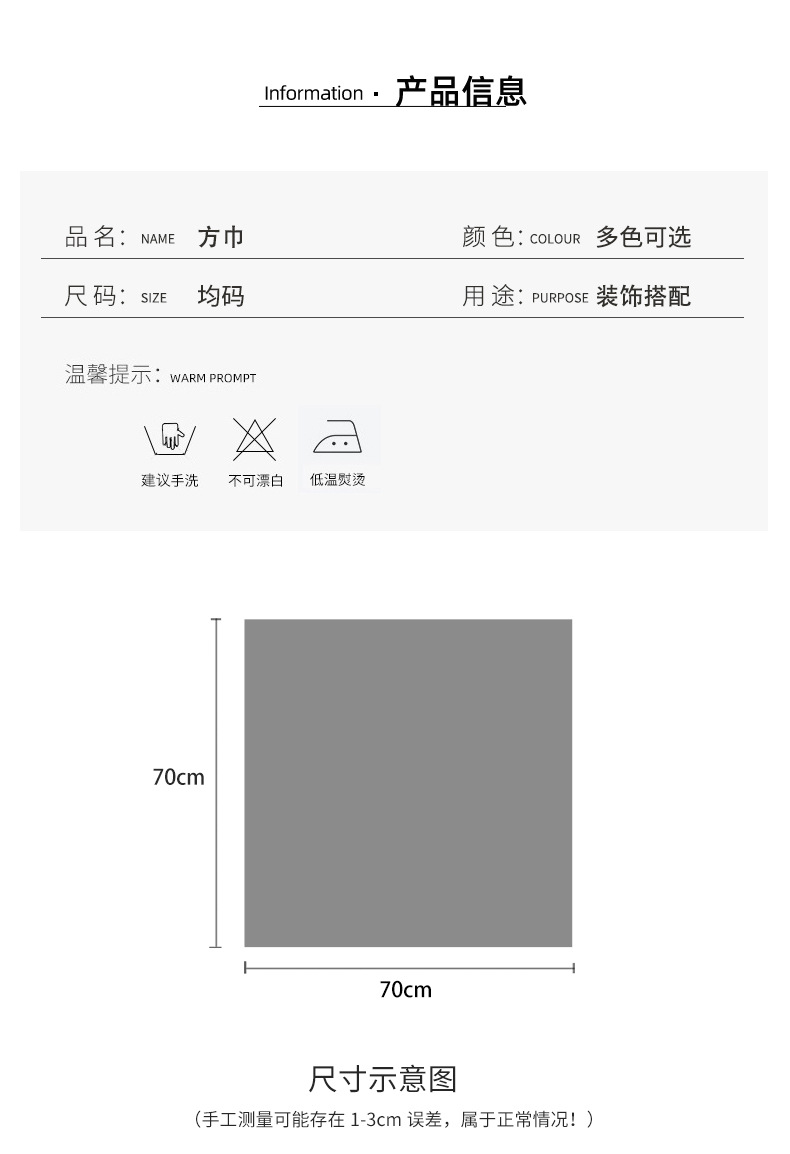 Information · 产品信息

品名: NAME 方巾

颜色: COLOUR 多色可选

尺码: SIZE 均码

用途: PURPOSE 装饰搭配

温馨提示: WARM PROMPT

建议手洗 不可漂白 低温熨烫

70cm

70cm

尺寸示意图

（手工测量可能存在1-3cm误差，属于正常情况！）